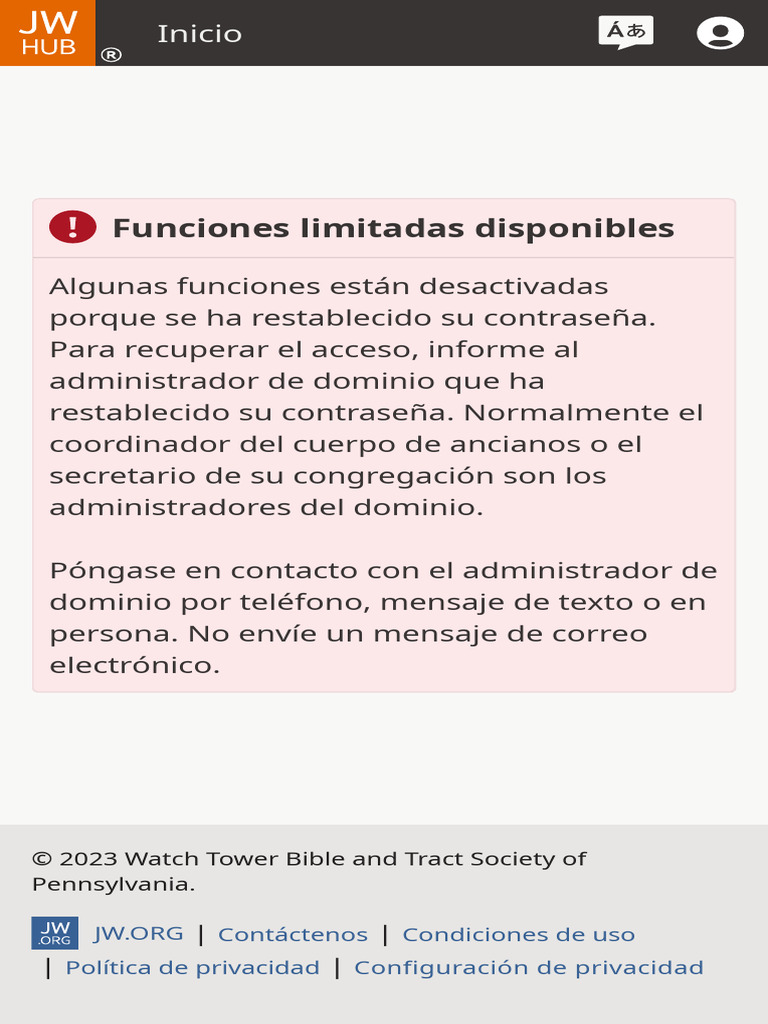 JW HUB ®

Inicio

Áあ

Funciones limitadas disponibles

Algunas funciones están desactivadas porque se ha restablecido su contraseña. Para recuperar el acceso, informe al administrador de dominio que ha restablecido su contraseña. Normalmente el coordinador del cuerpo de ancianos o el secretario de su congregación son los administradores del dominio.

Póngase en contacto con el administrador de dominio por teléfono, mensaje de texto o en persona. No envíe un mensaje de correo electrónico.

© 2023 Watch Tower Bible and Tract Society of Pennsylvania.

JW .ORG JW.ORG | Contáctenos | Condiciones de uso | Política de privacidad | Configuración de privacidad